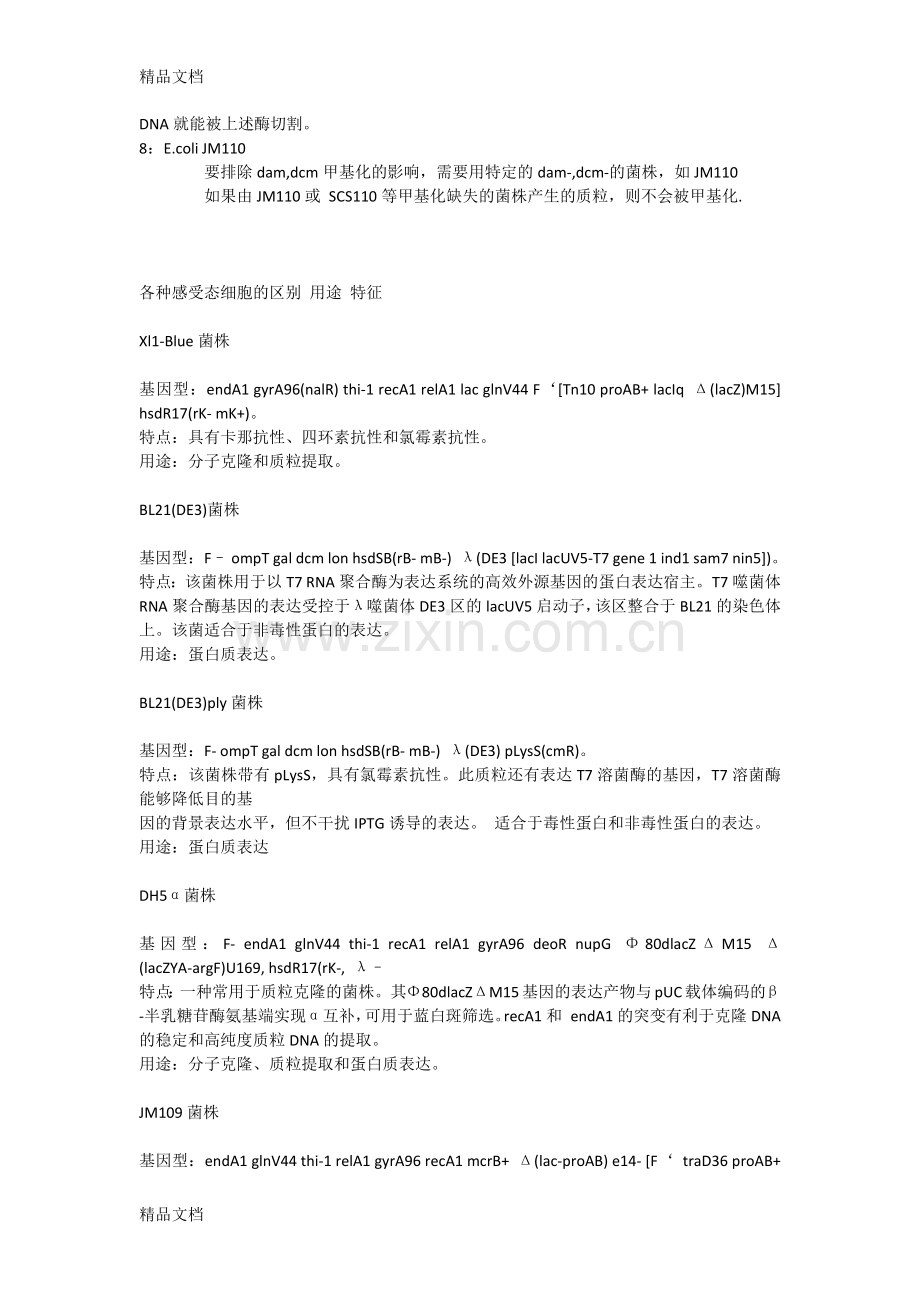 精品文档

DNA就能被上述酶切割。

8：E.coli JM110

要排除dam,dcm甲基化的影响，需要用特定的dam-,dcm-的菌株，如JM110

如果由JM110或 SCS110等甲基化缺失的菌株产生的质粒，则不会被甲基化.

各种感受态细胞的区别 用途 特征

Xl1-Blue菌株

基因型：endA1 gyrA96(nalR) thi-1 recA1 relA1 lac glnV44 F‘[Tn10 proAB+ lacIq Δ(lacZ)M15] hsdR17(rK- mK+)。

特点：具有卡那抗性、四环素抗性和氯霉素抗性。

用途：分子克隆和质粒提取。

BL21(DE3)菌株

基因型：F– ompT gal dcm lon hsdSB(rB- mB-) λ(DE3 [lacI lacUV5-T7 gene 1 ind1 sam7 nin5])。

特点：该菌株用于以T7 RNA聚合酶为表达系统的高效外源基因的蛋白表达宿主。T7噬菌体RNA聚合酶基因的表达受控于λ噬菌体DE3区的lacUV5启动子，该区整合于BL21的染色体上。该菌适合于非毒性蛋白的表达。

用途：蛋白质表达。

BL21(DE3)ply菌株

基因型：F- ompT gal dcm lon hsdSB(rB- mB-) λ(DE3) pLysS(cmR)。

特点：该菌株带有pLysS，具有氯霉素抗性。此质粒还有表达T7溶菌酶的基因，T7溶菌酶能够降低目的基

因的背景表达水平，但不干扰IPTG诱导的表达。 适合于毒性蛋白和非毒性蛋白的表达。

用途：蛋白质表达

DH5α菌株

基因型：F- endA1 glnV44 thi-1 recA1 relA1 gyrA96 deoR nupG Φ80dlacZΔM15 Δ(lacZYA-argF)U169, hsdR17(rK-, λ–

特点：一种常用于质粒克隆的菌株。其Φ80dlacZΔM15基因的表达产物与pUC载体编码的β-半乳糖苷酶氨基端实现α互补，可用于蓝白斑筛选。recA1和 endA1的突变有利于克隆DNA的稳定和高纯度质粒DNA的提取。

用途：分子克隆、质粒提取和蛋白质表达。

JM109菌株

基因型：endA1 glnV44 thi-1 relA1 gyrA96 recA1 mcrB+ Δ(lac-proAB) e14- [F‘ traD36 proAB+

精品文档

www.zixin.com.cn